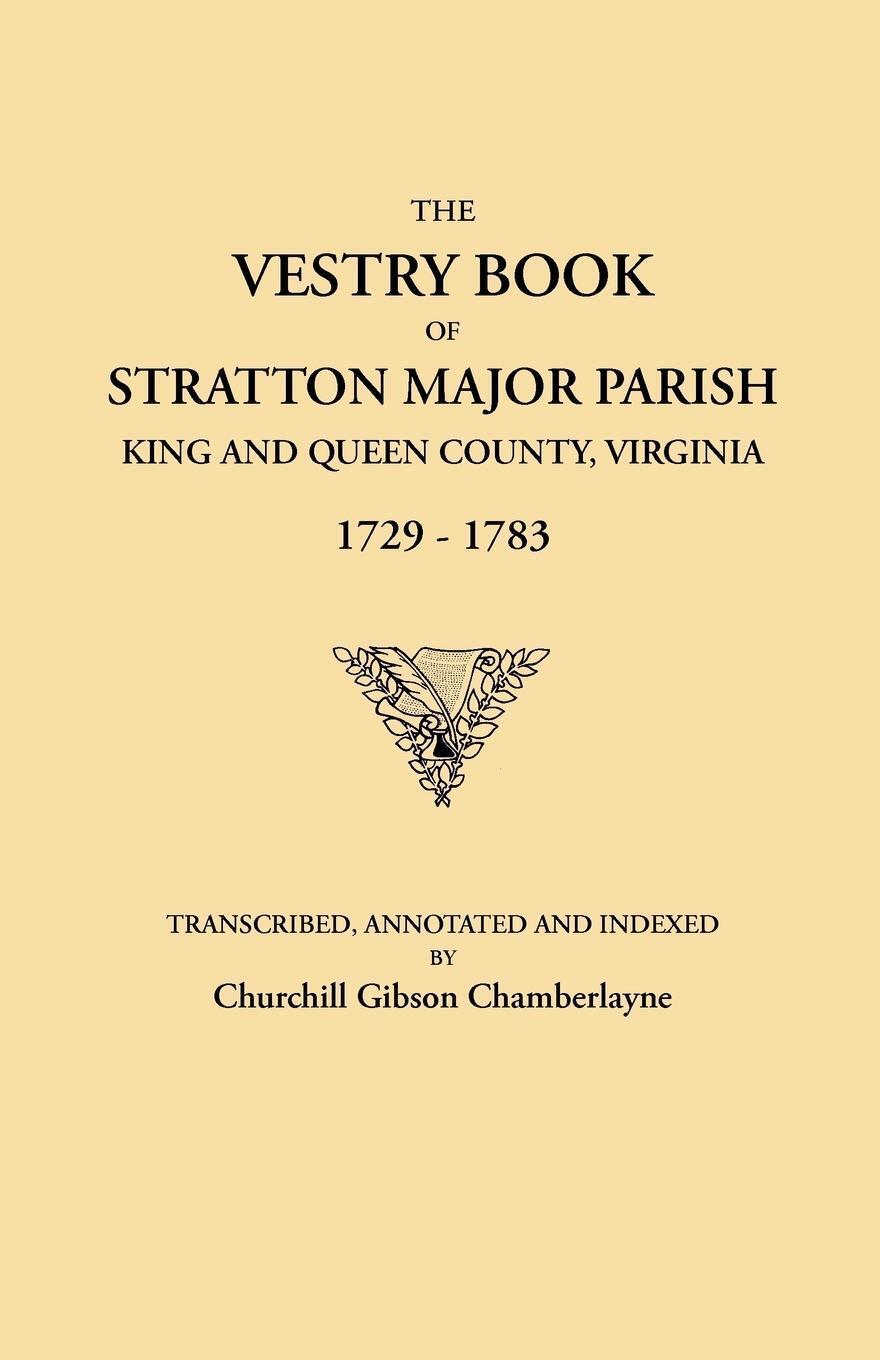 THE
VESTRY BOOK
OF
STRATTON MAJOR PARISH
KING AND QUEEN COUNTY, VIRGINIA
1729 - 1783

TRANSCRIBED, ANNOTATED AND INDEXED
BY
Churchill Gibson Chamberlayne